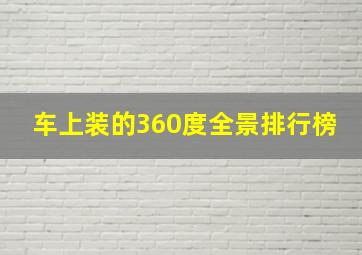 车上装的360度全景排行榜